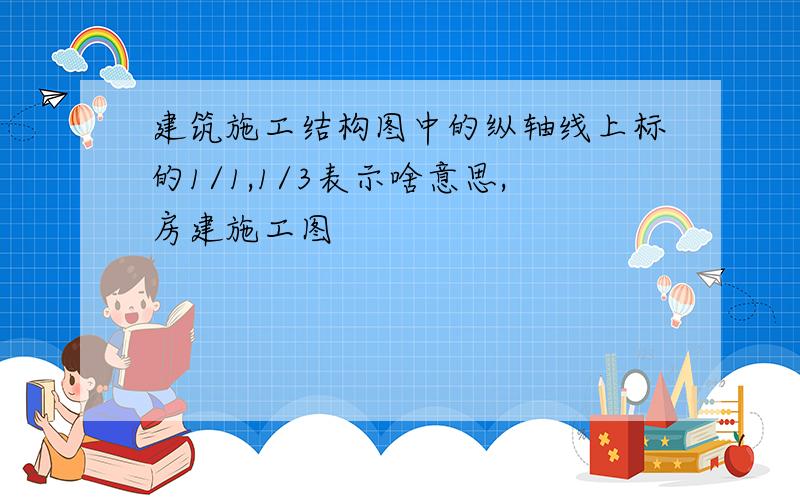 建筑施工结构图中的纵轴线上标的1/1,1/3表示啥意思,房建施工图